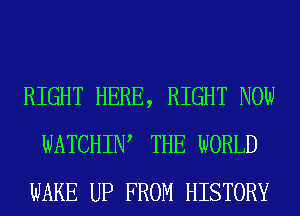 RIGHT HERE, RIGHT NOW

WATCHIN' THE WORLD

WAKE UP FROM HISTORY